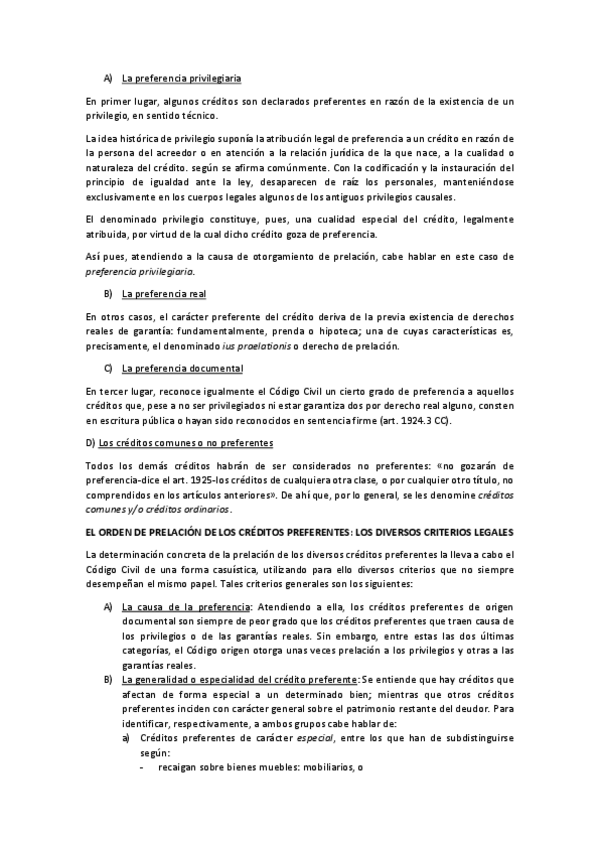 A) La preferencia privilegiaria

En primer lugar, algunos créditos son declarados preferentes en razón de la existencia de un privilegio, en sentido técnico.

La idea histórica de privilegio suponía la atribución legal de preferencia a un crédito en razón de la persona del acreedor o en atención a la relación jurídica de la que nace, a la cualidad o naturaleza del crédito. según se afirma comúnmente. Con la codificación y la instauración del principio de igualdad ante la ley, desaparecen de raíz los personales, manteniéndose exclusivamente en los cuerpos legales algunos de los antiguos privilegios causales.

El denominado privilegio constituye, pues, una cualidad especial del crédito, legalmente atribuida, por virtud de la cual dicho crédito goza de preferencia.

Así pues, atendiendo a la causa de otorgamiento de prelación, cabe hablar en este caso de preferencia privilegiaria.

B) La preferencia real

En otros casos, el carácter preferente del crédito deriva de la previa existencia de derechos reales de garantía: fundamentalmente, prenda o hipoteca; una de cuyas características es, precisamente, el denominado ius praelationis o derecho de prelación.

C) La preferencia documental

En tercer lugar, reconoce igualmente el Código Civil un cierto grado de preferencia a aquellos créditos que, pese a no ser privilegiados ni estar garantiza dos por derecho real alguno, consten en escritura pública o hayan sido reconocidos en sentencia firme (art. 1924.3 CC).

D) Los créditos comunes o no preferentes

Todos los demás créditos habrán de ser considerados no preferentes: «no gozarán de preferencia-dice el art. 1925-los créditos de cualquiera otra clase, o por cualquier otro título, no comprendidos en los artículos anteriores». De ahí que, por lo general, se les denomine créditos comunes y/o créditos ordinarios.

EL ORDEN DE PRELACIÓN DE LOS CRÉDITOS PREFERENTES: LOS DIVERSOS CRITERIOS LEGALES

La determinación concreta de la prelación de los diversos créditos preferentes la lleva a cabo el Código Civil de una forma casuística, utilizando para ello diversos criterios que no siempre desempeñan el mismo papel. Tales criterios generales son los siguientes:

A) La causa de la preferencia: Atendiendo a ella, los créditos preferentes de origen documental son siempre de peor grado que los créditos preferentes que traen causa de los privilegios o de las garantías reales. Sin embargo, entre estas las dos últimas categorías, el Código origen otorga unas veces prelación a los privilegios y otras a las garantías reales.
B) La generalidad o especialidad del crédito preferente: Se entiende que hay créditos que afectan de forma especial a un determinado bien; mientras que otros créditos preferentes inciden con carácter general sobre el patrimonio restante del deudor. Para identificar, respectivamente, a ambos grupos cabe hablar de:
a) Créditos preferentes de carácter especial, entre los que han de subdistinguirse según:
- recaigan sobre bienes muebles: mobiliarios, o